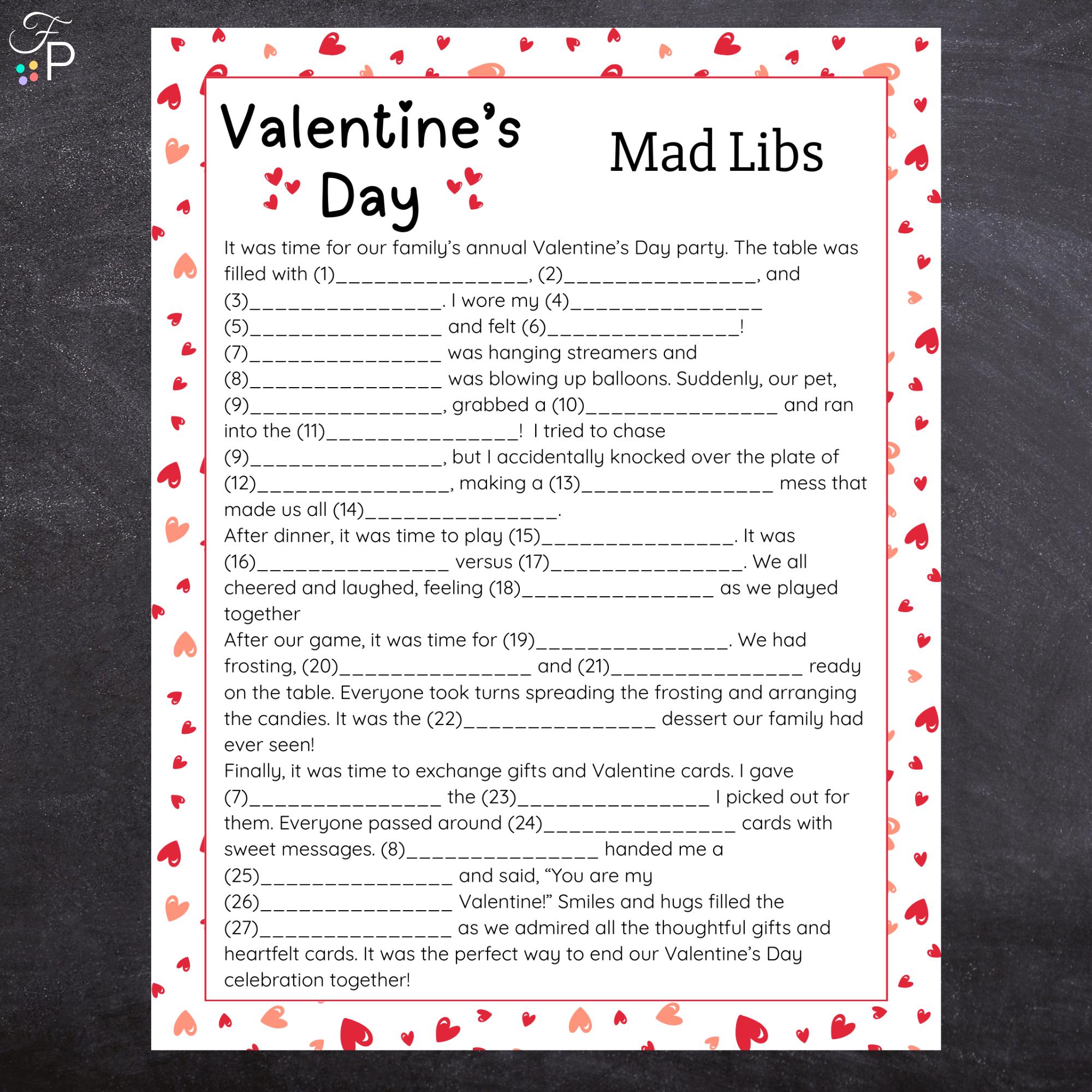 FP

Valentine's Day

Mad Libs

It was time for our family's annual Valentine's Day party. The table was filled with (1)________________, (2)________________, and (3)________________. I wore my (4)________________ (5)________________ and felt (6)________________! (7)________________ was hanging streamers and (8)________________ was blowing up balloons. Suddenly, our pet, (9)________________, grabbed a (10)________________ and ran into the (11)________________! I tried to chase (9)________________, but I accidentally knocked over the plate of (12)________________, making a (13)________________ mess that made us all (14)________________.
After dinner, it was time to play (15)________________. It was (16)________________ versus (17)________________. We all cheered and laughed, feeling (18)________________ as we played together
After our game, it was time for (19)________________. We had frosting, (20)________________ and (21)________________ ready on the table. Everyone took turns spreading the frosting and arranging the candies. It was the (22)________________ dessert our family had ever seen!
Finally, it was time to exchange gifts and Valentine cards. I gave (7)________________ the (23)________________ I picked out for them. Everyone passed around (24)________________ cards with sweet messages. (8)________________ handed me a (25)________________ and said, "You are my (26)________________ Valentine!" Smiles and hugs filled the (27)________________ as we admired all the thoughtful gifts and heartfelt cards. It was the perfect way to end our Valentine's Day celebration together!